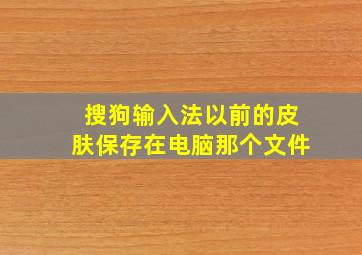 搜狗输入法以前的皮肤保存在电脑那个文件